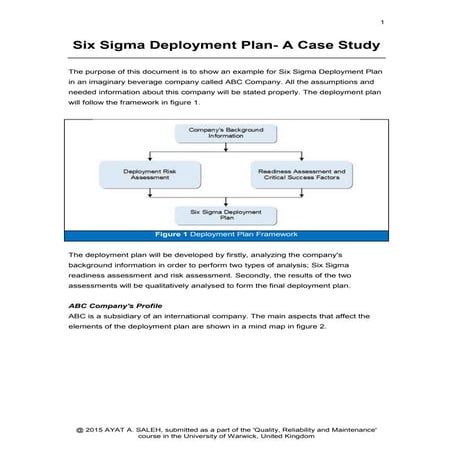 1

Six Sigma Deployment Plan- A Case Study

The purpose of this document is to show an example for Six Sigma Deployment Plan in an imaginary beverage company called ABC Company. All the assumptions and needed information about this company will be stated properly. The deployment plan will follow the framework in figure 1.

Company's Background Information

Deployment Risk Assessment

Readiness Assessment and Critical Success Factors

Six Sigma Deployment Plan

Figure 1 Deployment Plan Framework

The deployment plan will be developed by firstly, analyzing the company's background information in order to perform two types of analysis; Six Sigma readiness assessment and risk assessment. Secondly, the results of the two assessments will be qualitatively analysed to form the final deployment plan.

ABC Company's Profile
ABC is a subsidiary of an international company. The main aspects that affect the elements of the deployment plan are shown in a mind map in figure 2.

@ 2015 AYAT A. SALEH, submitted as a part of the 'Quality, Reliability and Maintenance' course in the University of Warwick, United Kingdom